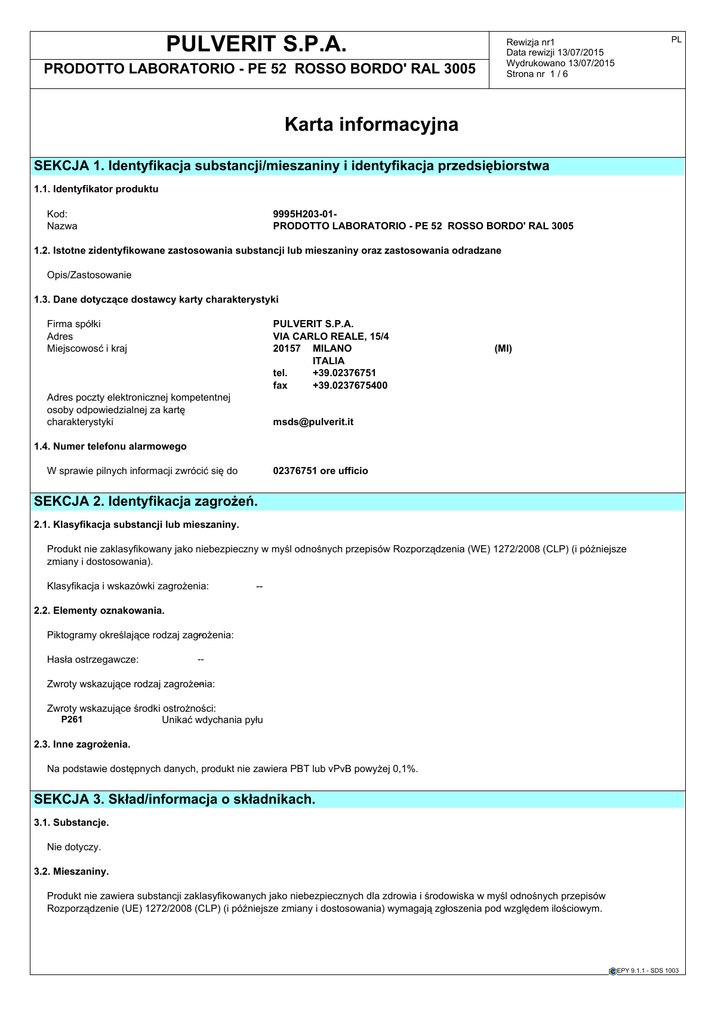 PULVERIT S.P.A.

PRODOTTO LABORATORIO - PE 52 ROSSO BORDO' RAL 3005

Rewizja nr1
Data rewizji 13/07/2015
Wydrukowano 13/07/2015
Strona nr 1 / 6

PL

Karta informacyjna

SEKCJA 1. Identyfikacja substancji/mieszaniny i identyfikacja przedsiębiorstwa

1.1. Identyfikator produktu

Kod: 9995H203-01-
Nazwa PRODOTTO LABORATORIO - PE 52 ROSSO BORDO' RAL 3005

1.2. Istotne zidentyfikowane zastosowania substancji lub mieszaniny oraz zastosowania odradzane

Opis/Zastosowanie

1.3. Dane dotyczące dostawcy karty charakterystyki

Firma spółki PULVERIT S.P.A.
Adres VIA CARLO REALE, 15/4
Miejscowość i kraj 20157 MILANO (MI)
ITALIA
tel. +39.02376751
fax +39.0237675400
Adres poczty elektronicznej kompetentnej osoby odpowiedzialnej za kartę charakterystyki msds@pulverit.it

1.4. Numer telefonu alarmowego

W sprawie pilnych informacji zwrócić się do 02376751 ore ufficio

SEKCJA 2. Identyfikacja zagrożeń.

2.1. Klasyfikacja substancji lub mieszaniny.

Produkt nie zaklasyfikowany jako niebezpieczny w myśl odnośnych przepisów Rozporządzenia (WE) 1272/2008 (CLP) (i późniejsze zmiany i dostosowania).

Klasyfikacja i wskazówki zagrożenia: --

2.2. Elementy oznakowania.

Piktogramy określające rodzaj zagrożenia:

Hasła ostrzegawcze: --

Zwroty wskazujące rodzaj zagrożenia:

Zwroty wskazujące środki ostrożności:
P261 Unikać wdychania pyłu

2.3. Inne zagrożenia.

Na podstawie dostępnych danych, produkt nie zawiera PBT lub vPvB powyżej 0,1%.

SEKCJA 3. Skład/informacja o składnikach.

3.1. Substancje.

Nie dotyczy.

3.2. Mieszaniny.

Produkt nie zawiera substancji zaklasyfikowanych jako niebezpiecznych dla zdrowia i środowiska w myśl odnośnych przepisów Rozporządzenie (UE) 1272/2008 (CLP) (i późniejsze zmiany i dostosowania) wymagają zgłoszenia pod względem ilościowym.

EPY 9.1.1 - SDS 1003